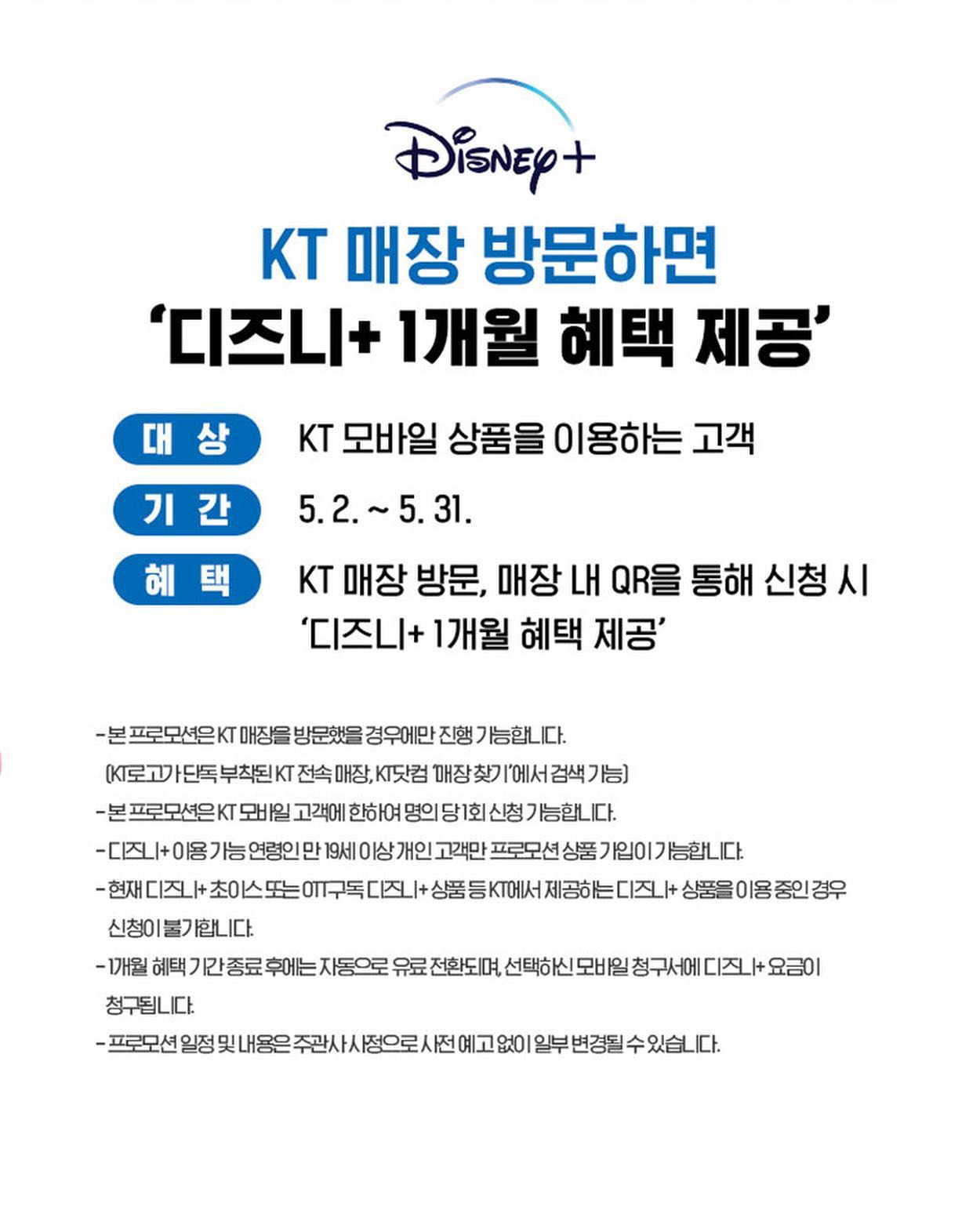 Disney+

KT 매장 방문하면
'디즈니+ 1개월 혜택 제공'

대 상 KT 모바일 상품을 이용하는 고객

기 간 5. 2. ~ 5. 31.

혜 택 KT 매장 방문, 매장 내 QR을 통해 신청 시 '디즈니+ 1개월 혜택 제공'

- 본 프로모션은 KT 매장을 방문했을 경우에만 진행 가능합니다.
(KT로고가 단독 부착된 KT 전속 매장, KT닷컴 '매장 찾기'에서 검색 가능)
- 본 프로모션은 KT 모바일 고객에 한하여 명의 당 1회 신청 가능합니다.
- 디즈니+ 이용 가능 연령인 만 19세 이상 개인 고객만 프로모션 상품 가입이 가능합니다.
- 현재 디즈니+ 초이스 또는 OTT구독 디즈니+ 상품 등 KT에서 제공하는 디즈니+ 상품을 이용 중인 경우 신청이 불가합니다.
- 1개월 혜택 기간 종료 후에는 자동으로 유료 전환되며, 선택하신 모바일 청구서에 디즈니+ 요금이 청구됩니다.
- 프로모션 일정 및 내용은 주관사 사정으로 사전 예고 없이 일부 변경될 수 있습니다.